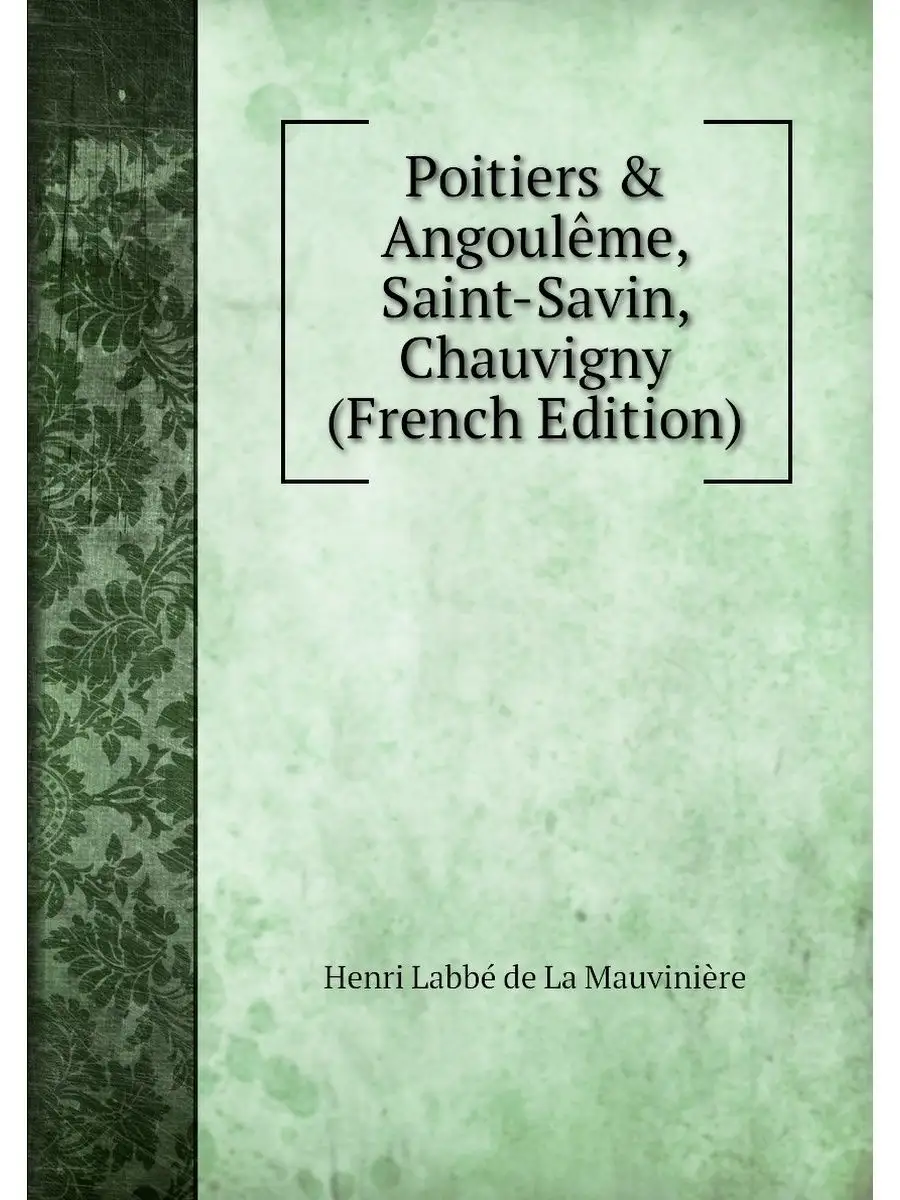 Poitiers & Angoulême, Saint-Savin, Chauvigny (French Edition)

Henri Labbé de La Mauvinière